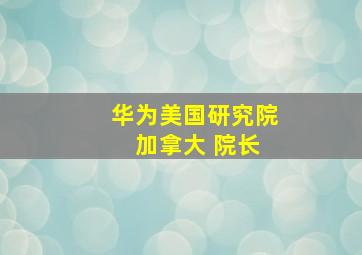 华为美国研究院
加拿大 院长